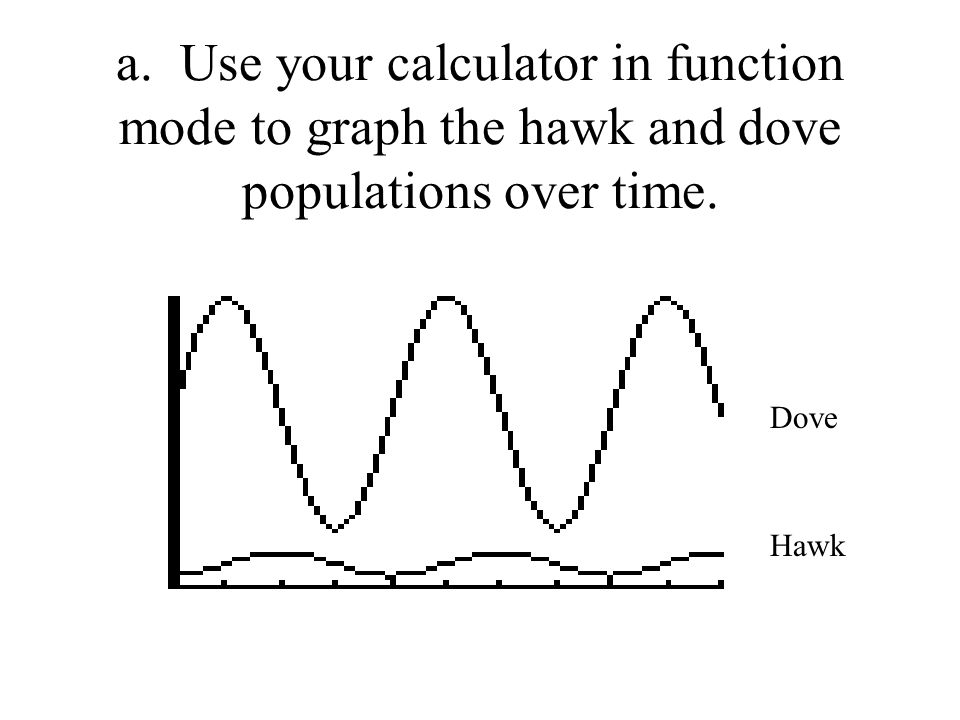 a. Use your calculator in function mode to graph the hawk and dove populations over time.

Dove

Hawk